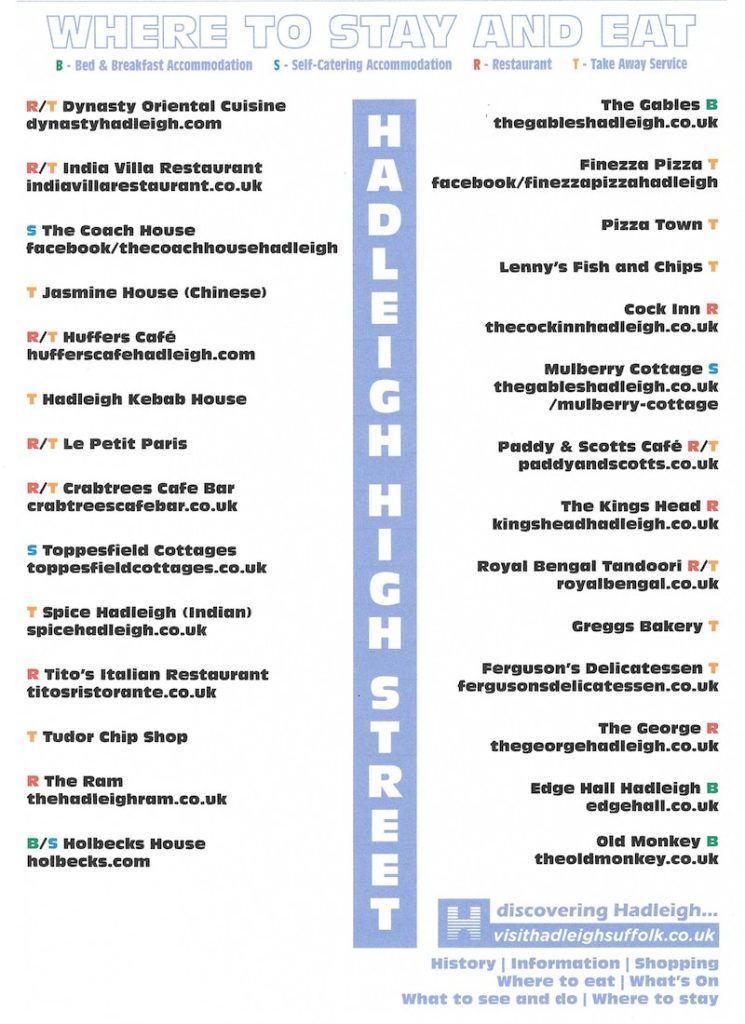 WHERE TO STAY AND EAT

B - Bed & Breakfast Accommodation S - Self-Catering Accommodation R - Restaurant T - Take Away Service

R/T Dynasty Oriental Cuisine
dynastyhadleigh.com

R/T India Villa Restaurant
indiavillarestaurant.co.uk

S The Coach House
facebook/thecoachhousehadleigh

T Jasmine House (Chinese)

R/T Huffers Café
hufferscafehadleigh.com

T Hadleigh Kebab House

R/T Le Petit Paris

R/T Crabtrees Cafe Bar
crabtreescafebar.co.uk

S Toppesfield Cottages
toppesfieldcottages.co.uk

T Spice Hadleigh (Indian)
spicehadleigh.co.uk

R Tito's Italian Restaurant
titosristorante.co.uk

T Tudor Chip Shop

R The Ram
thehadleighram.co.uk

B/S Holbecks House
holbecks.com

HADLEIGH HIGH STREET

The Gables B
thegableshadleigh.co.uk

Finezza Pizza T
facebook/finezzapizzahadleigh

Pizza Town T

Lenny's Fish and Chips T

Cock Inn R
thecockinnhadleigh.co.uk

Mulberry Cottage S
thegableshadleigh.co.uk
/mulberry-cottage

Paddy & Scotts Café R/T
paddyandscotts.co.uk

The Kings Head R
kingsheadhadleigh.co.uk

Royal Bengal Tandoori R/T
royalbengal.co.uk

Greggs Bakery T

Ferguson's Delicatessen T
fergusonsdelicatessen.co.uk

The George R
thegeorgehadleigh.co.uk

Edge Hall Hadleigh B
edgehall.co.uk

Old Monkey B
theoldmonkey.co.uk

discovering Hadleigh...
visithadleighsuffolk.co.uk

History | Information | Shopping
Where to eat | What's On
What to see and do | Where to stay